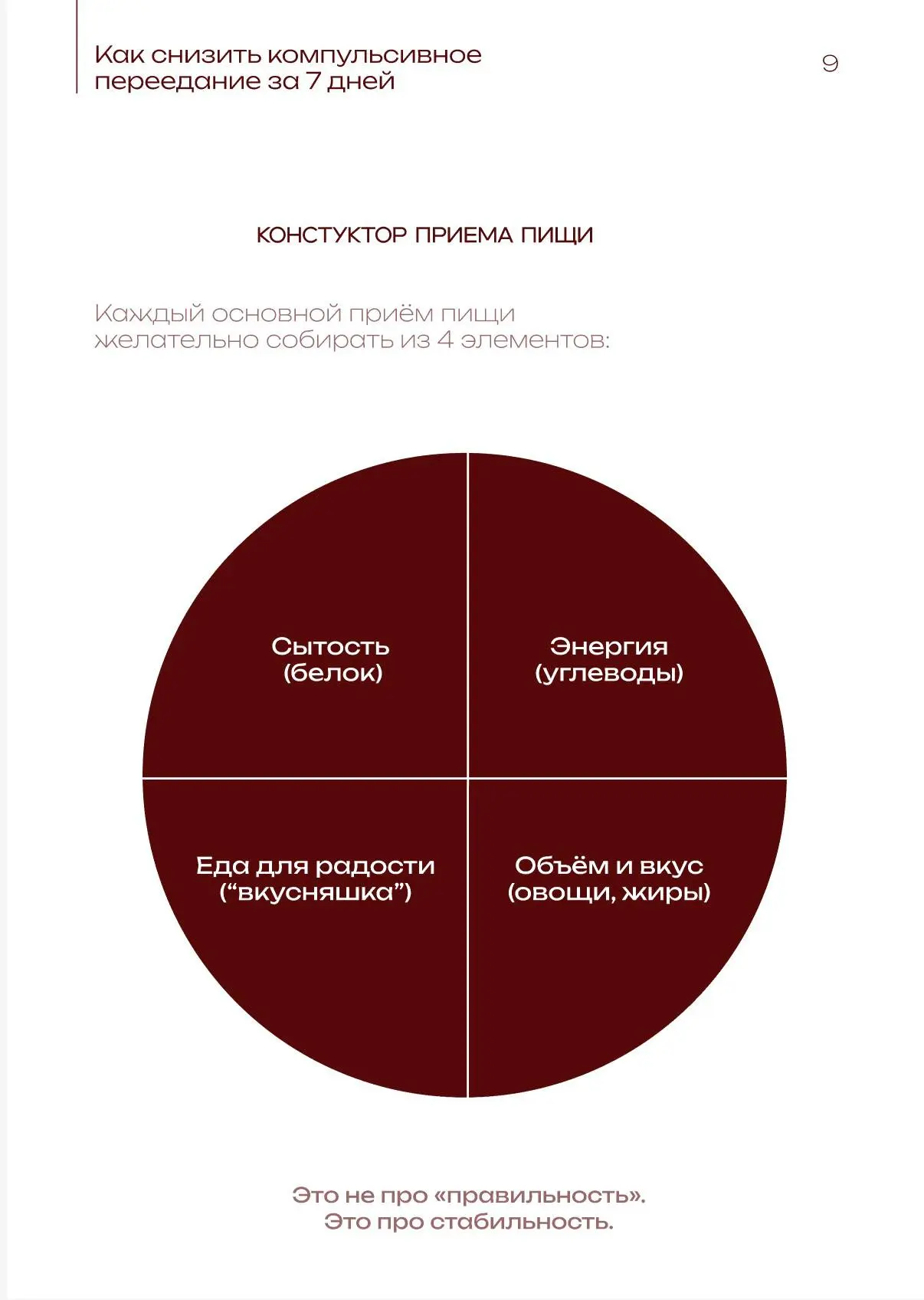 Как снизить компульсивное переедание за 7 дней

9

КОНСТУКТОР ПРИЕМА ПИЩИ

Каждый основной приём пищи желательно собирать из 4 элементов:

Сытость (белок)

Энергия (углеводы)

Еда для радости (“вкусняшка”)

Объём и вкус (овощи, жиры)

Это не про «правильность». Это про стабильность.